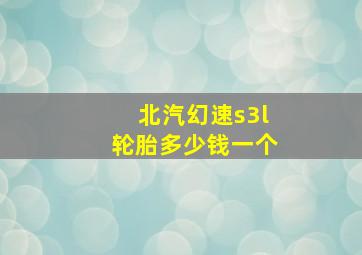 北汽幻速s3l
轮胎多少钱一个